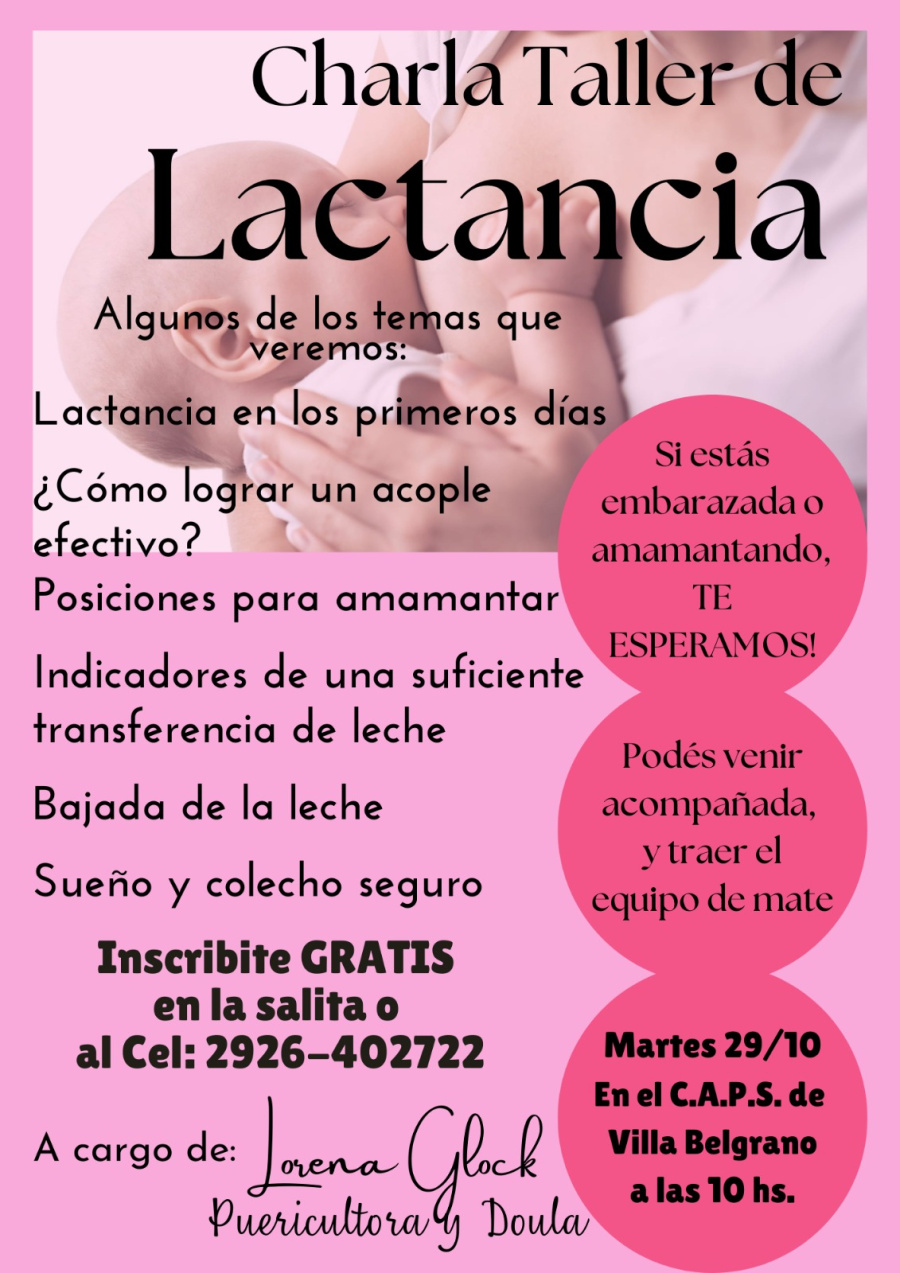 Charla Taller de

Lactancia

Algunos de los temas que veremos:

Lactancia en los primeros días

¿Cómo lograr un acople efectivo?

Posiciones para amamantar

Indicadores de una suficiente transferencia de leche

Bajada de la leche

Sueño y colecho seguro

Inscribite GRATIS
en la salita o
al Cel: 2926-402722

A cargo de: Lorena Glock
Puericultora y Doula

Si estás embarazada o amamantando, TE ESPERAMOS!

Podés venir acompañada, y traer el equipo de mate

Martes 29/10
En el C.A.P.S. de
Villa Belgrano
a las 10 hs.